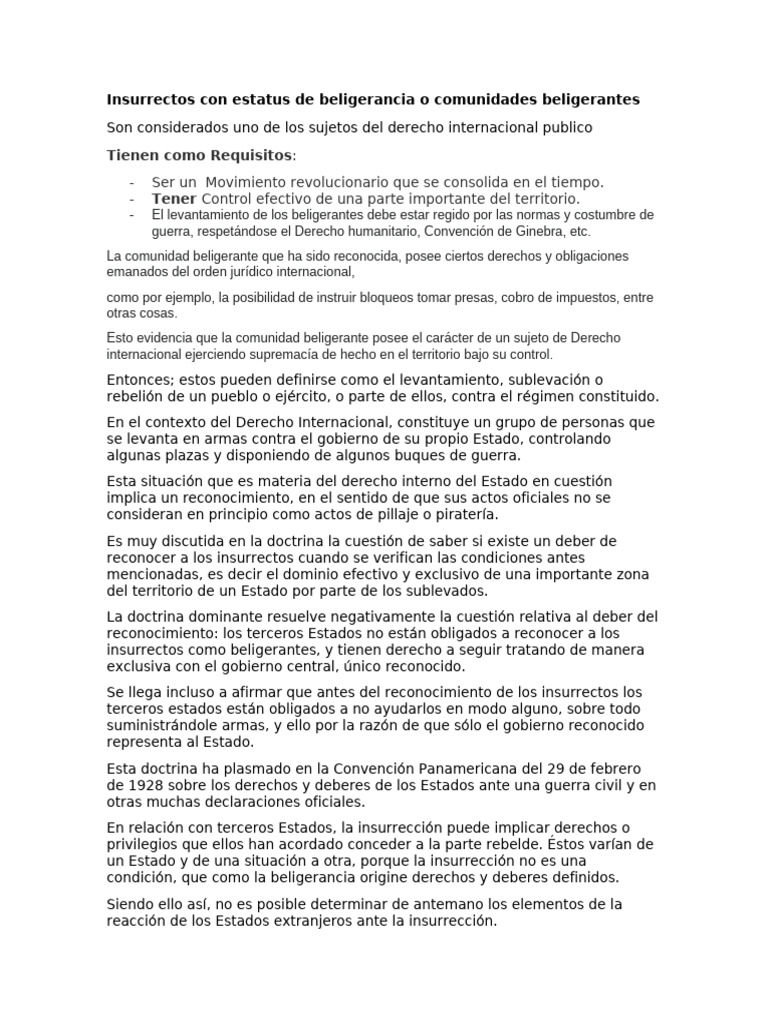 Insurrectos con estatus de beligerancia o comunidades beligerantes

Son considerados uno de los sujetos del derecho internacional publico

Tienen como Requisitos:

- Ser un  Movimiento revolucionario que se consolida en el tiempo.
- Tener Control efectivo de una parte importante del territorio.
- El levantamiento de los beligerantes debe estar regido por las normas y costumbre de guerra, respetándose el Derecho humanitario, Convención de Ginebra, etc.

La comunidad beligerante que ha sido reconocida, posee ciertos derechos y obligaciones emanados del orden jurídico internacional,

como por ejemplo, la posibilidad de instruir bloqueos tomar presas, cobro de impuestos, entre otras cosas.

Esto evidencia que la comunidad beligerante posee el carácter de un sujeto de Derecho internacional ejerciendo supremacía de hecho en el territorio bajo su control.

Entonces; estos pueden definirse como el levantamiento, sublevación o rebelión de un pueblo o ejército, o parte de ellos, contra el régimen constituido.

En el contexto del Derecho Internacional, constituye un grupo de personas que se levanta en armas contra el gobierno de su propio Estado, controlando algunas plazas y disponiendo de algunos buques de guerra.

Esta situación que es materia del derecho interno del Estado en cuestión implica un reconocimiento, en el sentido de que sus actos oficiales no se consideran en principio como actos de pillaje o piratería.

Es muy discutida en la doctrina la cuestión de saber si existe un deber de reconocer a los insurrectos cuando se verifican las condiciones antes mencionadas, es decir el dominio efectivo y exclusivo de una importante zona del territorio de un Estado por parte de los sublevados.

La doctrina dominante resuelve negativamente la cuestión relativa al deber del reconocimiento: los terceros Estados no están obligados a reconocer a los insurrectos como beligerantes, y tienen derecho a seguir tratando de manera exclusiva con el gobierno central, único reconocido.

Se llega incluso a afirmar que antes del reconocimiento de los insurrectos los terceros estados están obligados a no ayudarlos en modo alguno, sobre todo suministrándole armas, y ello por la razón de que sólo el gobierno reconocido representa al Estado.

Esta doctrina ha plasmado en la Convención Panamericana del 29 de febrero de 1928 sobre los derechos y deberes de los Estados ante una guerra civil y en otras muchas declaraciones oficiales.

En relación con terceros Estados, la insurrección puede implicar derechos o privilegios que ellos han acordado conceder a la parte rebelde. Éstos varían de un Estado y de una situación a otra, porque la insurrección no es una condición, que como la beligerancia origine derechos y deberes definidos.

Siendo ello así, no es posible determinar de antemano los elementos de la reacción de los Estados extranjeros ante la insurrección.